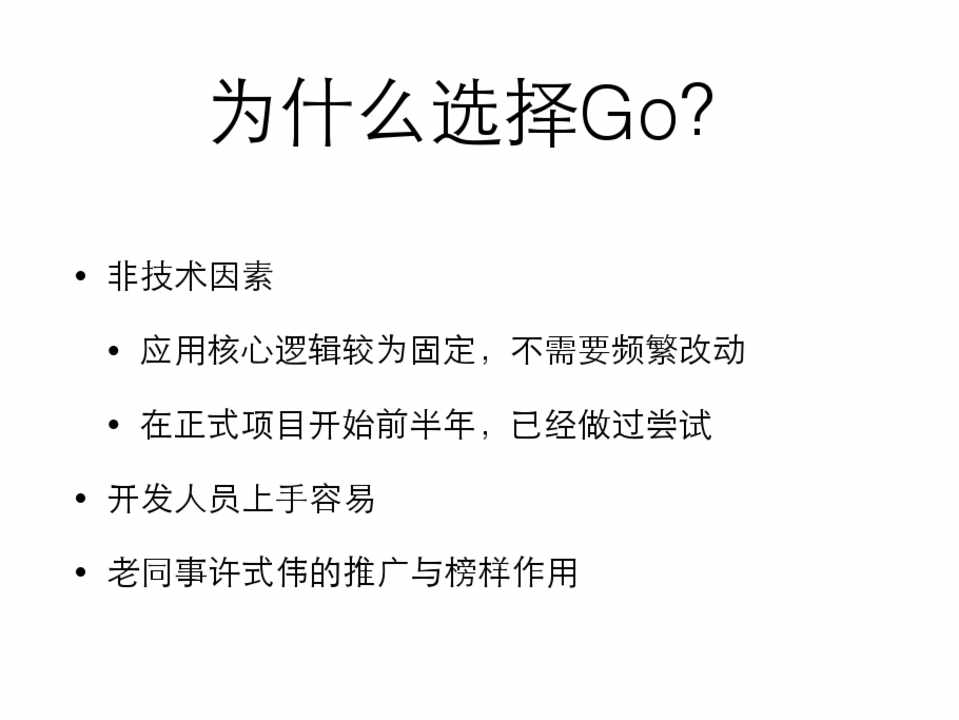 为什么选择Go?

• 非技术因素

• 应用核心逻辑较为固定，不需要频繁改动

• 在正式项目开始前半年，已经做过尝试

• 开发人员上手容易

• 老同事许式伟的推广与榜样作用